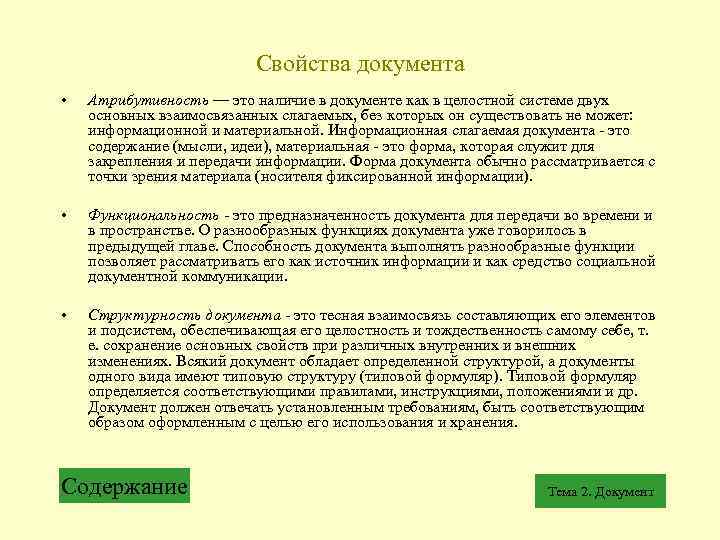 Свойства документа

• Атрибутивность — это наличие в документе как в целостной системе двух основных взаимосвязанных слагаемых, без которых он существовать не может: информационной и материальной. Информационная слагаемая документа - это содержание (мысли, идеи), материальная - это форма, которая служит для закрепления и передачи информации. Форма документа обычно рассматривается с точки зрения материала (носителя фиксированной информации).

• Функциональность - это предназначенность документа для передачи во времени и в пространстве. О разнообразных функциях документа уже говорилось в предыдущей главе. Способность документа выполнять разнообразные функции позволяет рассматривать его как источник информации и как средство социальной документной коммуникации.

• Структурность документа - это тесная взаимосвязь составляющих его элементов и подсистем, обеспечивающая его целостность и тождественность самому себе, т. е. сохранение основных свойств при различных внутренних и внешних изменениях. Всякий документ обладает определенной структурой, а документы одного вида имеют типовую структуру (типовой формуляр). Типовой формуляр определяется соответствующими правилами, инструкциями, положениями и др. Документ должен отвечать установленным требованиям, быть соответствующим образом оформленным с целью его использования и хранения.

Содержание

Тема 2. Документ